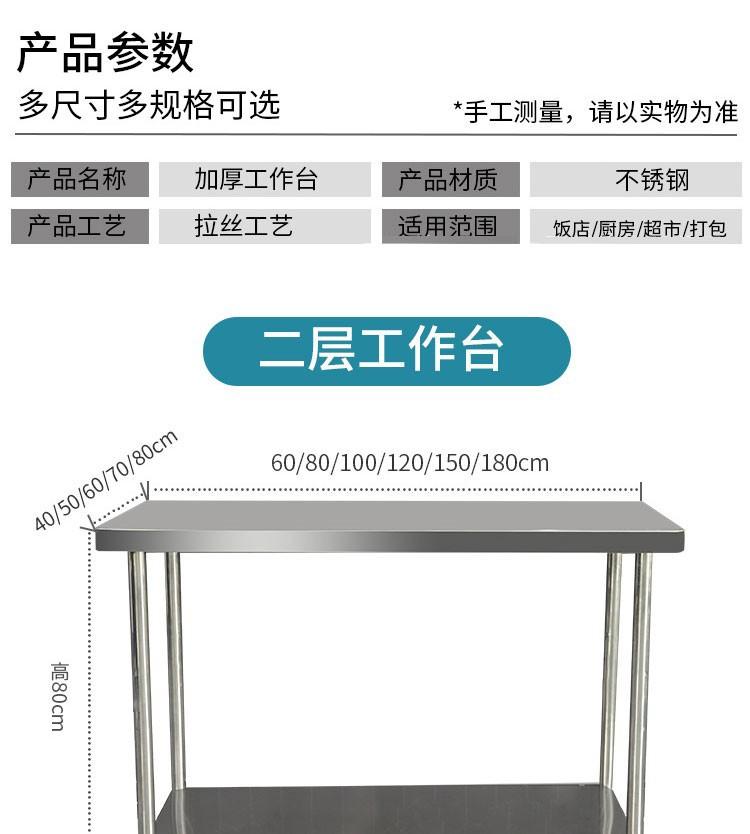 产品参数

多尺寸多规格可选

*手工测量，请以实物为准

产品名称 加厚工作台 产品材质 不锈钢
产品工艺 拉丝工艺 适用范围 饭店/厨房/超市/打包

二层工作台

40/50/60/70/80cm

60/80/100/120/150/180cm

高80cm